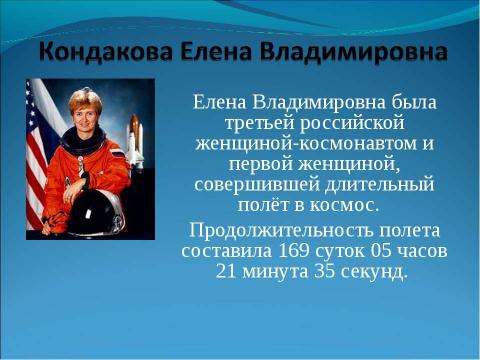 Кондакова Елена Владимировна

Елена Владимировна была третьей российской женщиной-космонавтом и первой женщиной, совершившей длительный полёт в космос.

Продолжительность полета составила 169 суток 05 часов 21 минута 35 секунд.